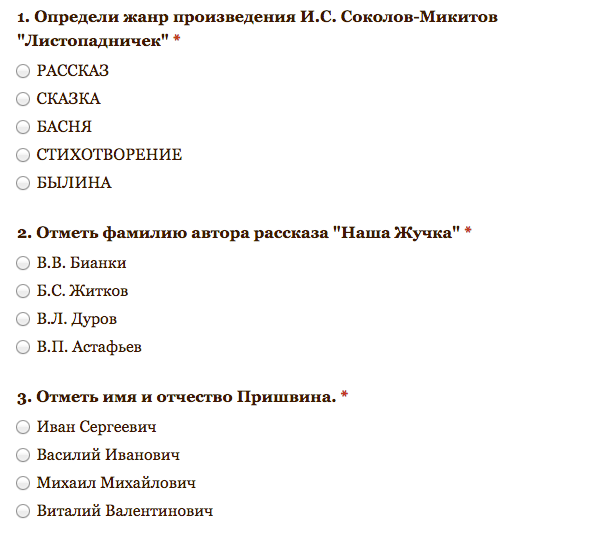 1. Определи жанр произведения И.С. Соколов-Микитов "Листопадничек" *

РАССКАЗ

СКАЗКА

БАСНЯ

СТИХОТВОРЕНИЕ

БЫЛИНА

2. Отметь фамилию автора рассказа "Наша Жучка" *

В.В. Бианки

Б.С. Житков

В.Л. Дуров

В.П. Астафьев

3. Отметь имя и отчество Пришвина. *

Иван Сергеевич

Василий Иванович

Михаил Михайлович

Виталий Валентинович